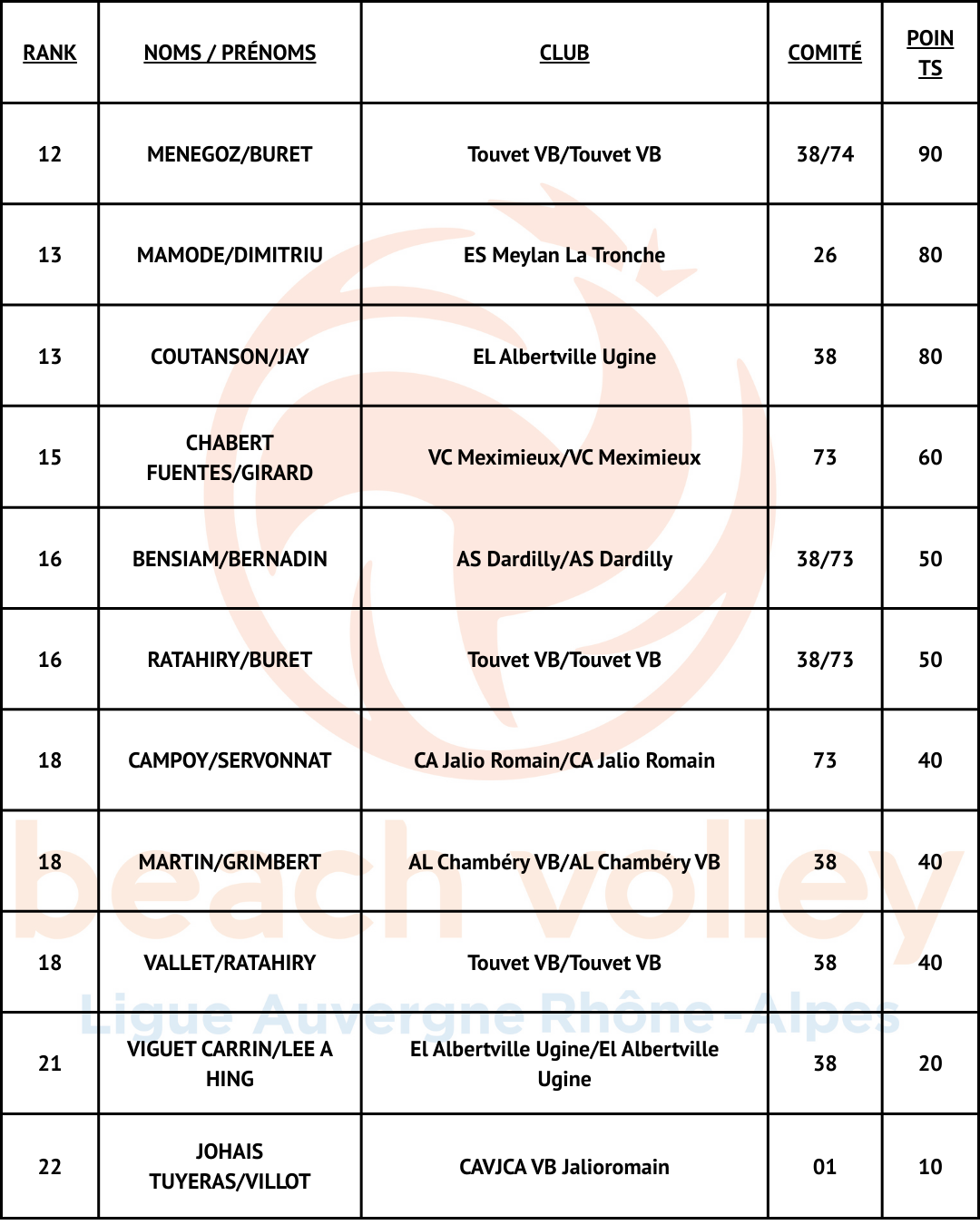 | RANK | NOMS / PRÉNOMS | CLUB | COMITÉ | POINTS |
|---|---|---|---|---|
| 12 | MENEGOZ/BURET | Touvet VB/Touvet VB | 38/74 | 90 |
| 13 | MAMODE/DIMITRIU | ES Meylan La Tronche | 26 | 80 |
| 13 | COUTANSON/JAY | EL Albertville Ugine | 38 | 80 |
| 15 | CHABERT FUENTES/GIRARD | VC Meximieux/VC Meximieux | 73 | 60 |
| 16 | BENSIAM/BERNADIN | AS Dardilly/AS Dardilly | 38/73 | 50 |
| 16 | RATAHIRY/BURET | Touvet VB/Touvet VB | 38/73 | 50 |
| 18 | CAMPOY/SERVONNAT | CA Jalio Romain/CA Jalio Romain | 73 | 40 |
| 18 | MARTIN/GRIMBERT | AL Chambéry VB/AL Chambéry VB | 38 | 40 |
| 18 | VALLET/RATAHIRY | Touvet VB/Touvet VB | 38 | 40 |
| 21 | VIGUET CARRIN/LEE A HING | El Albertville Ugine/El Albertville Ugine | 38 | 20 |
| 22 | JOHAIS TUYERAS/VILLOT | CAVJCA VB Jalioromain | 01 | 10 |

beach volley
Ligue Auvergne Rhône-Alpes